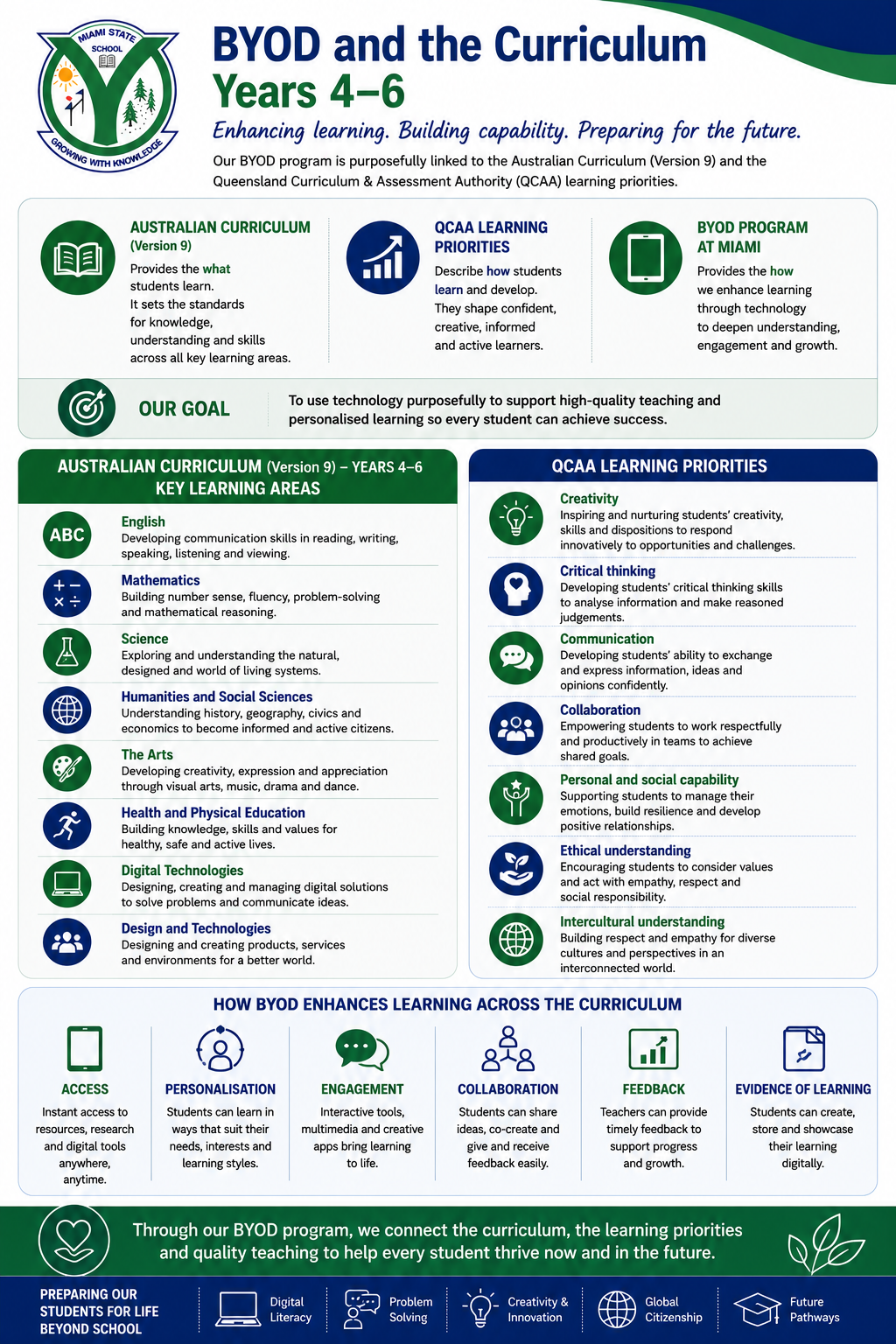 MIAMI STATE SCHOOL
GROWING WITH KNOWLEDGE

BYOD and the Curriculum
Years 4–6

Enhancing learning. Building capability. Preparing for the future.

Our BYOD program is purposefully linked to the Australian Curriculum (Version 9) and the Queensland Curriculum & Assessment Authority (QCAA) learning priorities.

AUSTRALIAN CURRICULUM (Version 9)
Provides the what students learn. It sets the standards for knowledge, understanding and skills across all key learning areas.

QCAA LEARNING PRIORITIES
Describe how students learn and develop. They shape confident, creative, informed and active learners.

BYOD PROGRAM AT MIAMI
Provides the how we enhance learning through technology to deepen understanding, engagement and growth.

OUR GOAL
To use technology purposefully to support high-quality teaching and personalised learning so every student can achieve success.

AUSTRALIAN CURRICULUM (Version 9) – YEARS 4–6
KEY LEARNING AREAS

ABC
English
Developing communication skills in reading, writing, speaking, listening and viewing.

Mathematics
Building number sense, fluency, problem-solving and mathematical reasoning.

Science
Exploring and understanding the natural, designed and world of living systems.

Humanities and Social Sciences
Understanding history, geography, civics and economics to become informed and active citizens.

The Arts
Developing creativity, expression and appreciation through visual arts, music, drama and dance.

Health and Physical Education
Building knowledge, skills and values for healthy, safe and active lives.

Digital Technologies
Designing, creating and managing digital solutions to solve problems and communicate ideas.

Design and Technologies
Designing and creating products, services and environments for a better world.

QCAA LEARNING PRIORITIES

Creativity
Inspiring and nurturing students' creativity, skills and dispositions to respond innovatively to opportunities and challenges.

Critical thinking
Developing students' critical thinking skills to analyse information and make reasoned judgements.

Communication
Developing students' ability to exchange and express information, ideas and opinions confidently.

Collaboration
Empowering students to work respectfully and productively in teams to achieve shared goals.

Personal and social capability
Supporting students to manage their emotions, build resilience and develop positive relationships.

Ethical understanding
Encouraging students to consider values and act with empathy, respect and social responsibility.

Intercultural understanding
Building respect and empathy for diverse cultures and perspectives in an interconnected world.

HOW BYOD ENHANCES LEARNING ACROSS THE CURRICULUM

ACCESS
Instant access to resources, research and digital tools anywhere, anytime.

PERSONALISATION
Students can learn in ways that suit their needs, interests and learning styles.

ENGAGEMENT
Interactive tools, multimedia and creative apps bring learning to life.

COLLABORATION
Students can share ideas, co-create and give and receive feedback easily.

FEEDBACK
Teachers can provide timely feedback to support progress and growth.

EVIDENCE OF LEARNING
Students can create, store and showcase their learning digitally.

Through our BYOD program, we connect the curriculum, the learning priorities and quality teaching to help every student thrive now and in the future.

PREPARING OUR STUDENTS FOR LIFE BEYOND SCHOOL
Digital Literacy
Problem Solving
Creativity & Innovation
Global Citizenship
Future Pathways